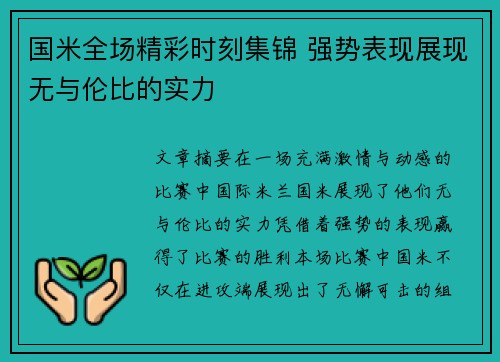 国米全场精彩时刻集锦 强势表现展现无与伦比的实力

文章摘要在一场充满激情与动感的比赛中国际米兰国米展现了他们无与伦比的实力凭借着强势的表现赢得了比赛的胜利本场比赛中国米不仅在进攻端展现出了无懈可击的组